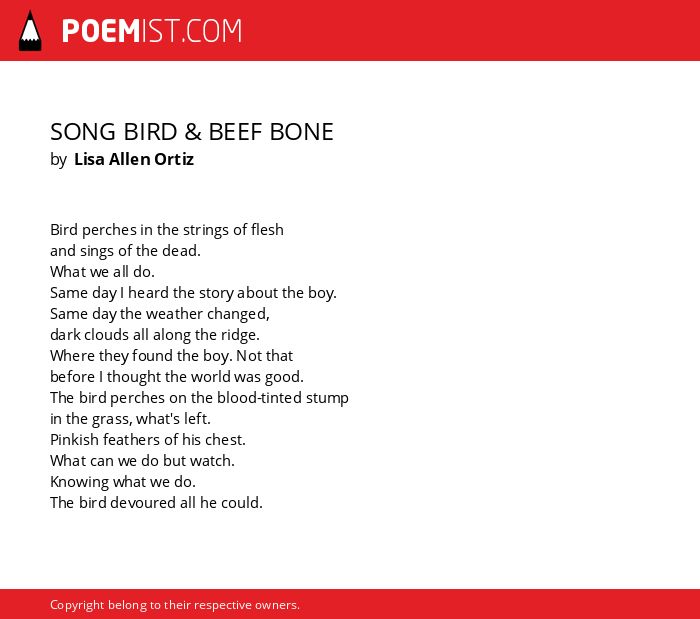 POEMIST.COM

SONG BIRD & BEEF BONE
by Lisa Allen Ortiz

Bird perches in the strings of flesh
and sings of the dead.
What we all do.
Same day I heard the story about the boy.
Same day the weather changed,
dark clouds all along the ridge.
Where they found the boy. Not that
before I thought the world was good.
The bird perches on the blood-tinted stump
in the grass, what's left.
Pinkish feathers of his chest.
What can we do but watch.
Knowing what we do.
The bird devoured all he could.

Copyright belong to their respective owners.